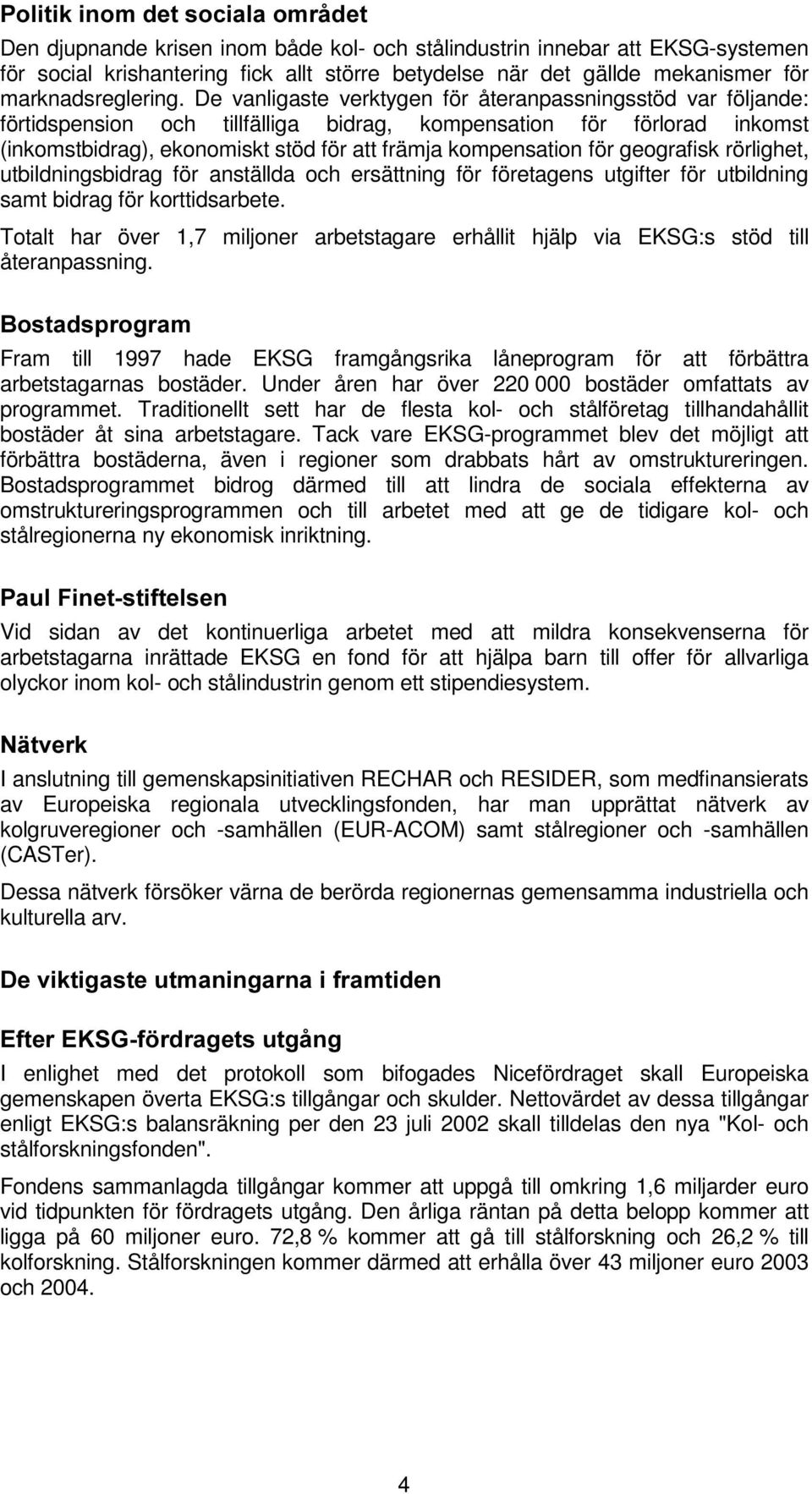 Politik inom det sociala området

Den djupnande krisen inom både kol- och stålindustrin innebar att EKSG-systemen för social krishantering fick allt större betydelse när det gällde mekanismer för marknadsreglering. De vanligaste verktygen för återanpassningsstöd var följande: förtidspension och tillfälliga bidrag, kompensation för förlorad inkomst (inkomstbidrag), ekonomiskt stöd för att främja kompensation för geografisk rörlighet, utbildningsbidrag för anställda och ersättning för företagens utgifter för utbildning samt bidrag för korttidsarbete.

Totalt har över 1,7 miljoner arbetstagare erhållit hjälp via EKSG:s stöd till återanpassning.

Bostadsprogram

Fram till 1997 hade EKSG framgångsrika låneprogram för att förbättra arbetstagarnas bostäder. Under åren har över 220 000 bostäder omfattats av programmet. Traditionellt sett har de flesta kol- och stålföretag tillhandahållit bostäder åt sina arbetstagare. Tack vare EKSG-programmet blev det möjligt att förbättra bostäderna, även i regioner som drabbats hårt av omstruktureringen. Bostadsprogrammet bidrog därmed till att lindra de sociala effekterna av omstruktureringsprogrammen och till arbetet med att ge de tidigare kol- och stålregionerna ny ekonomisk inriktning.

Paul Finet-stiftelsen

Vid sidan av det kontinuerliga arbetet med att mildra konsekvenserna för arbetstagarna inrättade EKSG en fond för att hjälpa barn till offer för allvarliga olyckor inom kol- och stålindustrin genom ett stipendiesystem.

Nätverk

I anslutning till gemenskapsinitiativen RECHAR och RESIDER, som medfinansierats av Europeiska regionala utvecklingsfonden, har man upprättat nätverk av kolgruveregioner och -samhällen (EUR-ACOM) samt stålregioner och -samhällen (CASTer).

Dessa nätverk försöker värna de berörda regionernas gemensamma industriella och kulturella arv.

De viktigaste utmaningarna i framtiden

Efter EKSG-fördragets utgång

I enlighet med det protokoll som bifogades Nicefördraget skall Europeiska gemenskapen överta EKSG:s tillgångar och skulder. Nettovärdet av dessa tillgångar enligt EKSG:s balansräkning per den 23 juli 2002 skall tilldelas den nya "Kol- och stålforskningsfonden".

Fondens sammanlagda tillgångar kommer att uppgå till omkring 1,6 miljarder euro vid tidpunkten för fördragets utgång. Den årliga räntan på detta belopp kommer att ligga på 60 miljoner euro. 72,8 % kommer att gå till stålforskning och 26,2 % till kolforskning. Stålforskningen kommer därmed att erhålla över 43 miljoner euro 2003 och 2004.

4